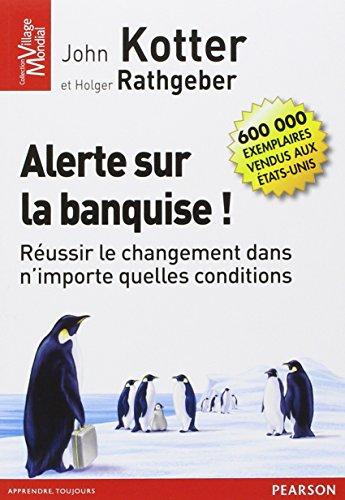 Collection Village Mondial

John Kotter
et Holger Rathgeber

600 000 EXEMPLAIRES VENDUS AUX ÉTATS-UNIS

Alerte sur la banquise !

Réussir le changement dans n'importe quelles conditions

APPRENDRE, TOUJOURS

PEARSON